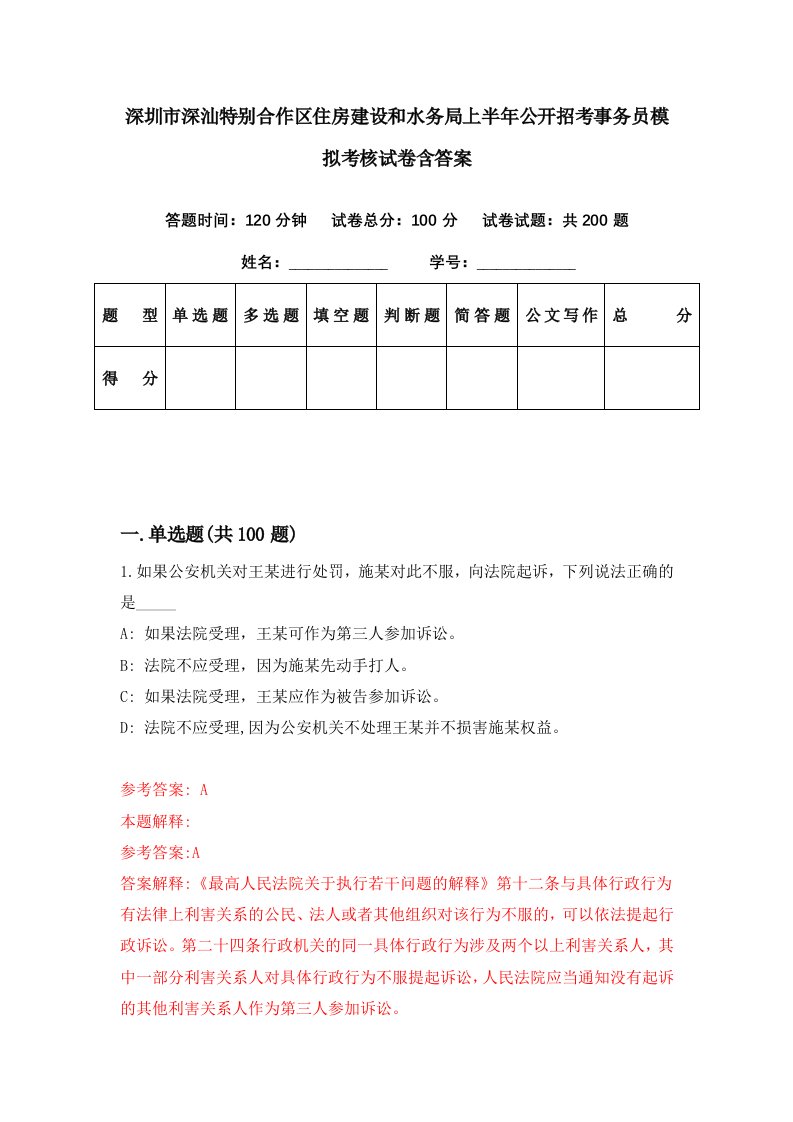 深圳市深汕特别合作区住房建设和水务局上半年公开招考事务员模拟考核试卷含答案

答题时间：120 分钟　试卷总分：100 分　试卷试题：共 200 题

姓名：____________　学号：____________

| 题　型 | 单选题 | 多选题 | 填空题 | 判断题 | 简答题 | 公文写作 | 总　分 |
|---|---|---|---|---|---|---|---|
| 得　分 | | | | | | | |

一.单选题(共 100 题)

1.如果公安机关对王某进行处罚，施某对此不服，向法院起诉，下列说法正确的是_____

A: 如果法院受理，王某可作为第三人参加诉讼。

B: 法院不应受理，因为施某先动手打人。

C: 如果法院受理，王某应作为被告参加诉讼。

D: 法院不应受理,因为公安机关不处理王某并不损害施某权益。

参考答案: A

本题解释:

参考答案:A

答案解释:《最高人民法院关于执行若干问题的解释》第十二条与具体行政行为有法律上利害关系的公民、法人或者其他组织对该行为不服的，可以依法提起行政诉讼。第二十四条行政机关的同一具体行政行为涉及两个以上利害关系人，其中一部分利害关系人对具体行政行为不服提起诉讼，人民法院应当通知没有起诉的其他利害关系人作为第三人参加诉讼。